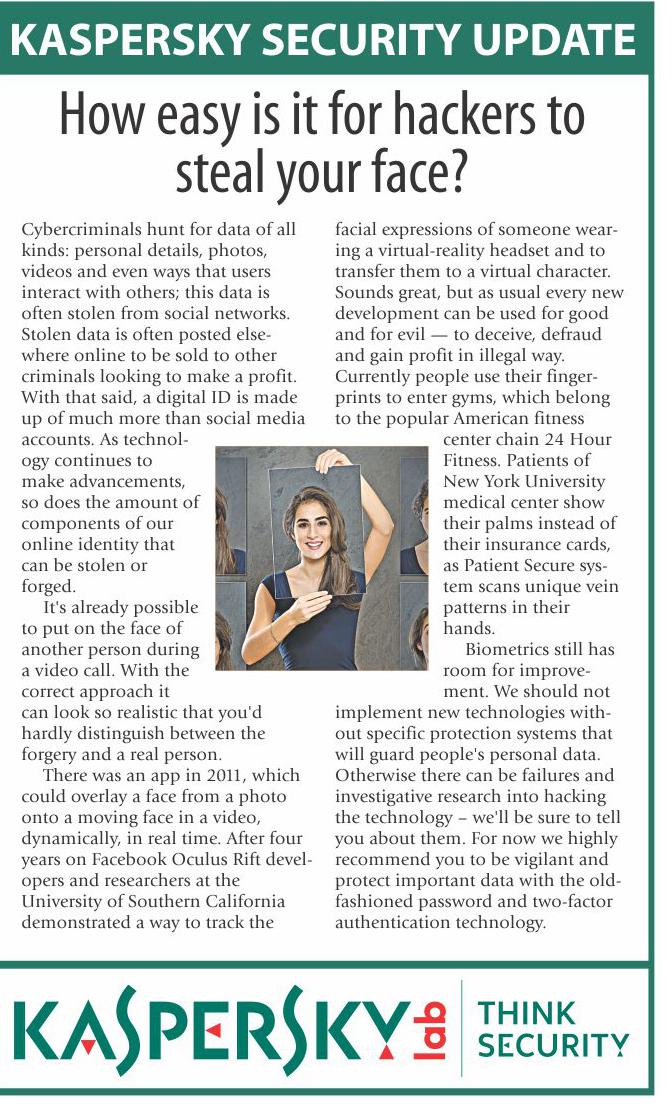 KASPERSKY SECURITY UPDATE

How easy is it for hackers to steal your face?

Cybercriminals hunt for data of all kinds: personal details, photos, videos and even ways that users interact with others; this data is often stolen from social networks. Stolen data is often posted elsewhere online to be sold to other criminals looking to make a profit. With that said, a digital ID is made up of much more than social media accounts. As technology continues to make advancements, so does the amount of components of our online identity that can be stolen or forged.

It's already possible to put on the face of another person during a video call. With the correct approach it can look so realistic that you'd hardly distinguish between the forgery and a real person.

There was an app in 2011, which could overlay a face from a photo onto a moving face in a video, dynamically, in real time. After four years on Facebook Oculus Rift developers and researchers at the University of Southern California demonstrated a way to track the facial expressions of someone wearing a virtual-reality headset and to transfer them to a virtual character. Sounds great, but as usual every new development can be used for good and for evil — to deceive, defraud and gain profit in illegal way. Currently people use their fingerprints to enter gyms, which belong to the popular American fitness center chain 24 Hour Fitness. Patients of New York University medical center show their palms instead of their insurance cards, as Patient Secure system scans unique vein patterns in their hands.

Biometrics still has room for improvement. We should not implement new technologies without specific protection systems that will guard people's personal data. Otherwise there can be failures and investigative research into hacking the technology – we'll be sure to tell you about them. For now we highly recommend you to be vigilant and protect important data with the old-fashioned password and two-factor authentication technology.

KASPERSKY lab THINK SECURITY